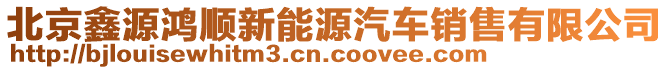 北京鑫源鸿顺新能源汽车销售有限公司
http://bjlouisewhitm3.cn.coovee.com